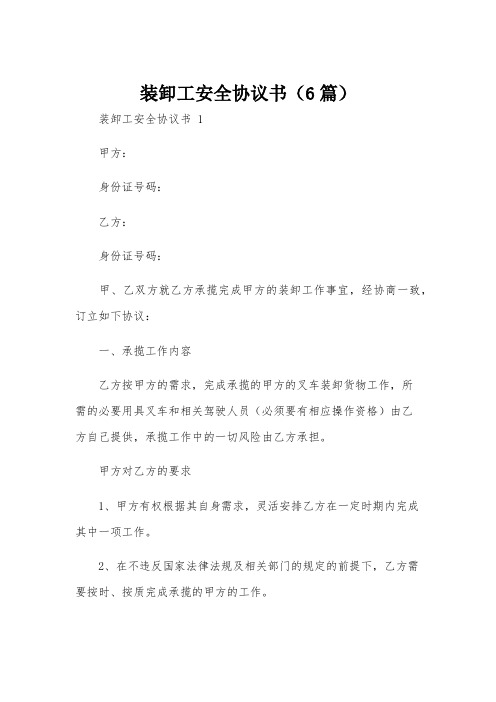 装卸工安全协议书（6篇）

装卸工安全协议书 1

甲方：

身份证号码：

乙方：

身份证号码：

甲、乙双方就乙方承揽完成甲方的装卸工作事宜，经协商一致，订立如下协议：

一、承揽工作内容

乙方按甲方的需求，完成承揽的甲方的叉车装卸货物工作，所需的必要用具叉车和相关驾驶人员（必须要有相应操作资格）由乙方自己提供，承揽工作中的一切风险由乙方承担。

甲方对乙方的要求

1、甲方有权根据其自身需求，灵活安排乙方在一定时期内完成其中一项工作。

2、在不违反国家法律法规及相关部门的规定的前提下，乙方需要按时、按质完成承揽的甲方的工作。